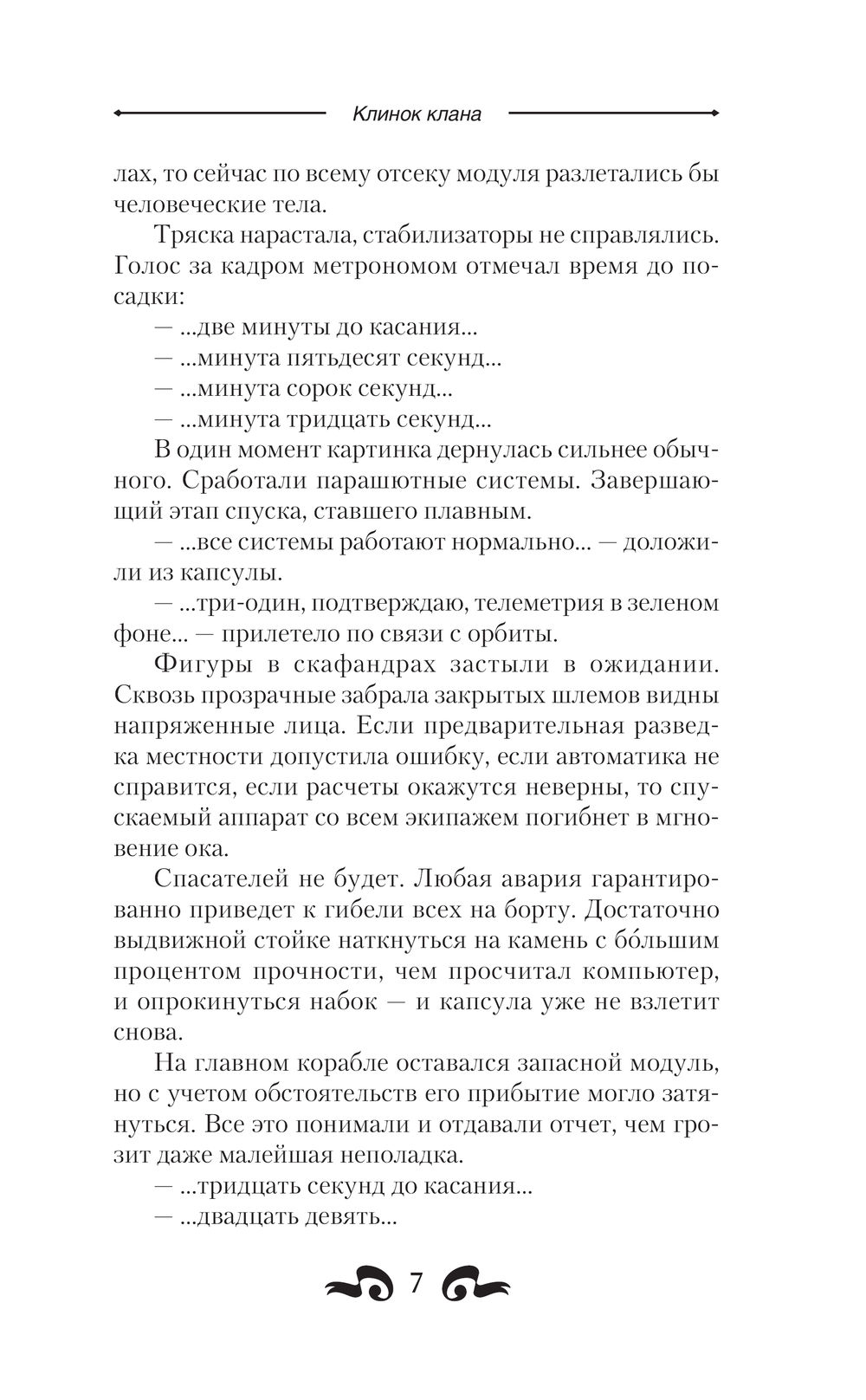 Клинок клана

лах, то сейчас по всему отсеку модуля разлетались бы человеческие тела.

Тряска нарастала, стабилизаторы не справлялись. Голос за кадром метрономом отмечал время до посадки:

— ...две минуты до касания...

— ...минута пятьдесят секунд...

— ...минута сорок секунд...

— ...минута тридцать секунд...

В один момент картинка дернулась сильнее обычного. Сработали парашютные системы. Завершающий этап спуска, ставшего плавным.

— ...все системы работают нормально... — доложили из капсулы.

— ...три-один, подтверждаю, телеметрия в зеленом фоне... — прилетело по связи с орбиты.

Фигуры в скафандрах застыли в ожидании. Сквозь прозрачные забрала закрытых шлемов видны напряженные лица. Если предварительная разведка местности допустила ошибку, если автоматика не справится, если расчеты окажутся неверны, то спускаемый аппарат со всем экипажем погибнет в мгновение ока.

Спасателей не будет. Любая авария гарантированно приведет к гибели всех на борту. Достаточно выдвижной стойке наткнуться на камень с бо́льшим процентом прочности, чем просчитал компьютер, и опрокинуться набок — и капсула уже не взлетит снова.

На главном корабле оставался запасной модуль, но с учетом обстоятельств его прибытие могло затянуться. Все это понимали и отдавали отчет, чем грозит даже малейшая неполадка.

— ...тридцать секунд до касания...

— ...двадцать девять...

7